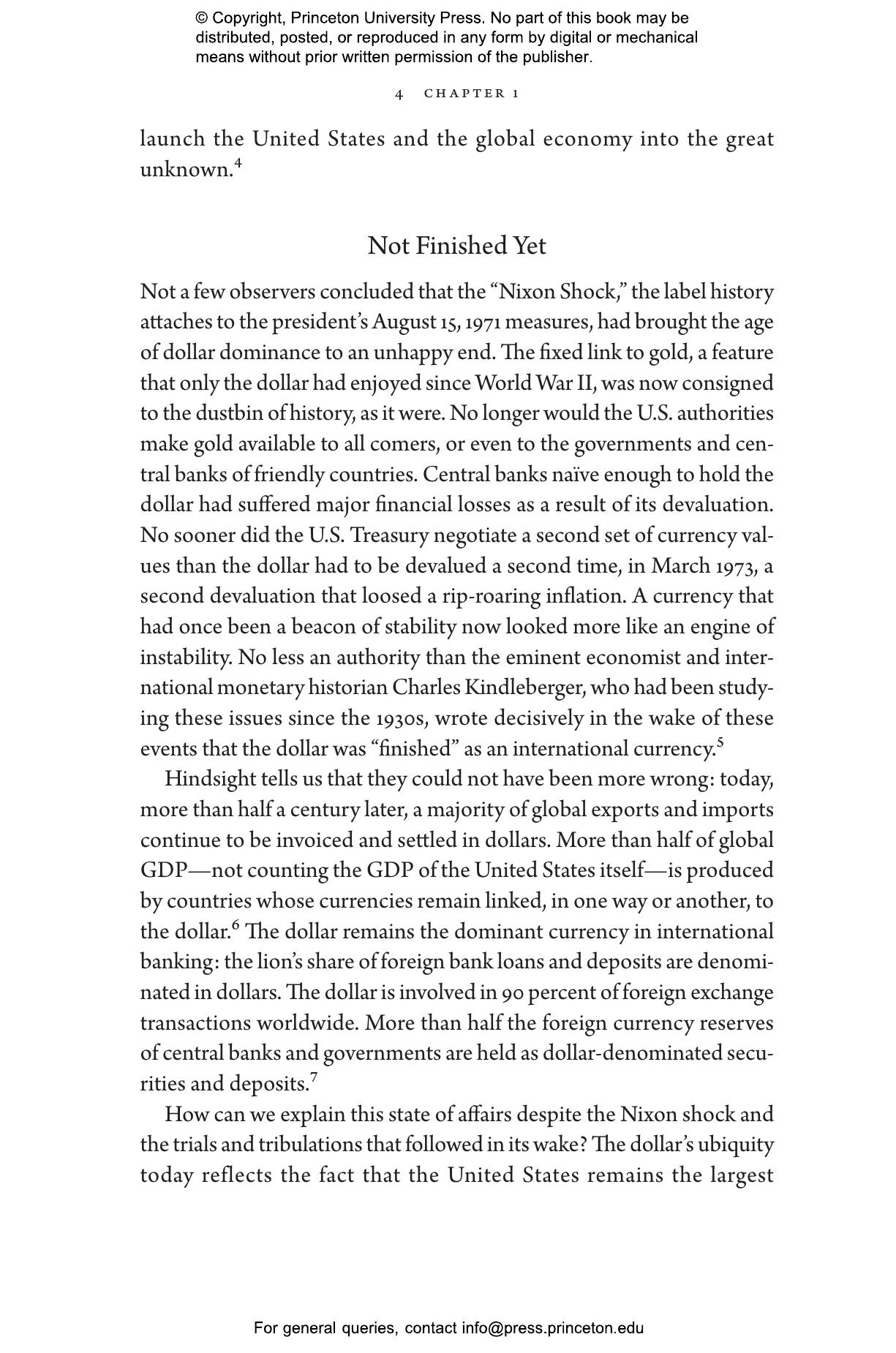 © Copyright, Princeton University Press. No part of this book may be distributed, posted, or reproduced in any form by digital or mechanical means without prior written permission of the publisher.

4 CHAPTER 1

launch the United States and the global economy into the great unknown.$^4$

Not Finished Yet

Not a few observers concluded that the “Nixon Shock,” the label history attaches to the president’s August 15, 1971 measures, had brought the age of dollar dominance to an unhappy end. The fixed link to gold, a feature that only the dollar had enjoyed since World War II, was now consigned to the dustbin of history, as it were. No longer would the U.S. authorities make gold available to all comers, or even to the governments and central banks of friendly countries. Central banks naïve enough to hold the dollar had suffered major financial losses as a result of its devaluation. No sooner did the U.S. Treasury negotiate a second set of currency values than the dollar had to be devalued a second time, in March 1973, a second devaluation that loosed a rip-roaring inflation. A currency that had once been a beacon of stability now looked more like an engine of instability. No less an authority than the eminent economist and international monetary historian Charles Kindleberger, who had been studying these issues since the 1930s, wrote decisively in the wake of these events that the dollar was “finished” as an international currency.$^5$

Hindsight tells us that they could not have been more wrong: today, more than half a century later, a majority of global exports and imports continue to be invoiced and settled in dollars. More than half of global GDP—not counting the GDP of the United States itself—is produced by countries whose currencies remain linked, in one way or another, to the dollar.$^6$ The dollar remains the dominant currency in international banking: the lion’s share of foreign bank loans and deposits are denominated in dollars. The dollar is involved in 90 percent of foreign exchange transactions worldwide. More than half the foreign currency reserves of central banks and governments are held as dollar-denominated securities and deposits.$^7$

How can we explain this state of affairs despite the Nixon shock and the trials and tribulations that followed in its wake? The dollar’s ubiquity today reflects the fact that the United States remains the largest

For general queries, contact info@press.princeton.edu